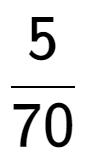 $\frac{5}{70}$